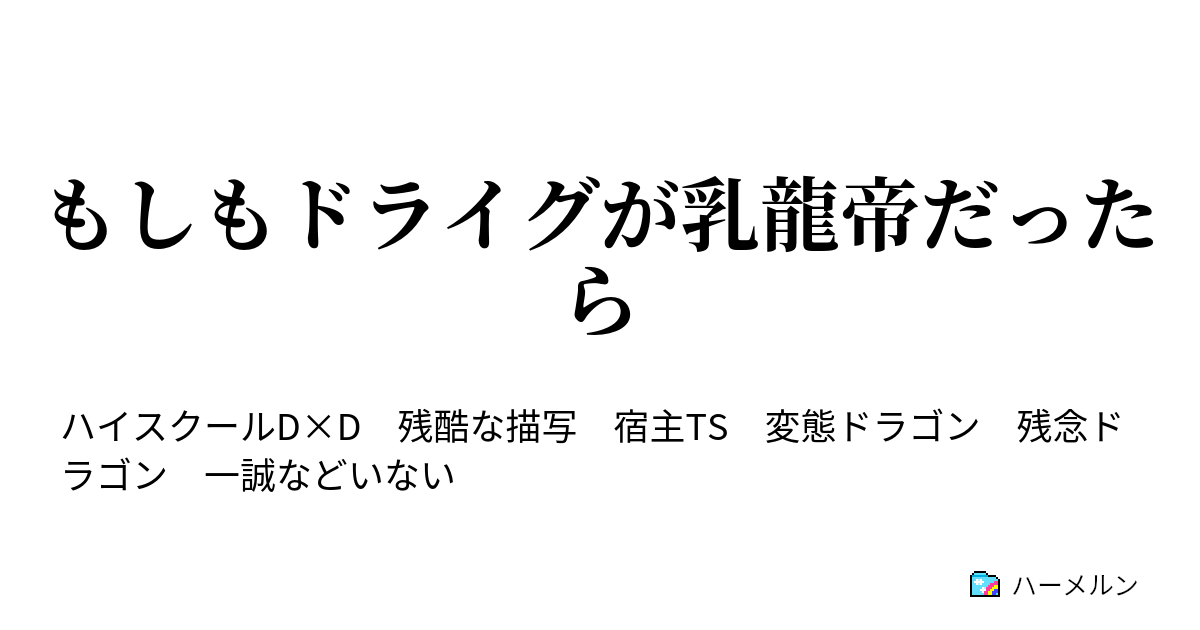 もしもドライグが乳龍帝だったら

ハイスクールD×D　残酷な描写　宿主TS　変態ドラゴン　残念ドラゴン　一誠などいない

ハーメルン